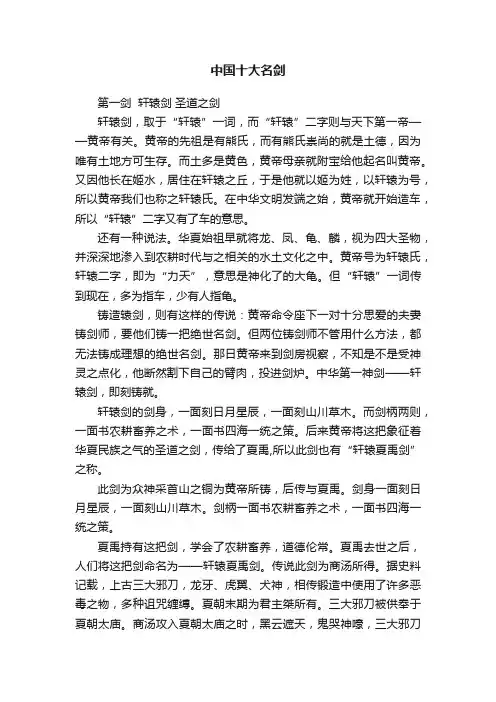 中国十大名剑

第一剑 轩辕剑 圣道之剑

轩辕剑，取于“轩辕”一词，而“轩辕”二字则与天下第一帝——黄帝有关。黄帝的先祖是有熊氏，而有熊氏崇尚的就是土德，因为唯有土地方可生存。而土多是黄色，黄帝母亲就附宝给他起名叫黄帝。又因他长在姬水，居住在轩辕之丘，于是他就以姬为姓，以轩辕为号，所以黄帝我们也称之轩辕氏。在中华文明发端之始，黄帝就开始造车，所以“轩辕”二字又有了车的意思。

还有一种说法。华夏始祖早就将龙、凤、龟、麟，视为四大圣物，并深深地渗入到农耕时代与之相关的水土文化之中。黄帝号为轩辕氏，轩辕二字，即为“力天”，意思是神化了的大龟。但“轩辕”一词传到现在，多为指车，少有人指龟。

铸造辕剑，则有这样的传说：黄帝命令座下一对十分恩爱的夫妻铸剑师，要他们铸一把绝世名剑。但两位铸剑师不管用什么方法，都无法铸成理想的绝世名剑。那日黄帝来到剑房视察，不知是不是受神灵之点化，他断然割下自己的臂肉，投进剑炉。中华第一神剑——轩辕剑，即刻铸就。

轩辕剑的剑身，一面刻日月星辰，一面刻山川草木。而剑柄两则，一面书农耕畜养之术，一面书四海一统之策。后来黄帝将这把象征着华夏民族之气的圣道之剑，传给了夏禹,所以此剑也有“轩辕夏禹剑”之称。

此剑为众神采首山之铜为黄帝所铸，后传与夏禹。剑身一面刻日月星辰，一面刻山川草木。剑柄一面书农耕畜养之术，一面书四海一统之策。

夏禹持有这把剑，学会了农耕畜养，道德伦常。夏禹去世之后，人们将这把剑命名为——轩辕夏禹剑。传说此剑为商汤所得。据史料记载，上古三大邪刀，龙牙、虎翼、犬神，相传锻造中使用了许多恶毒之物，多种诅咒缠缚。夏朝末期为君主桀所有。三大邪刀被供奉于夏朝太庙。商汤攻入夏朝太庙之时，黑云遮天，鬼哭神嚎，三大邪刀